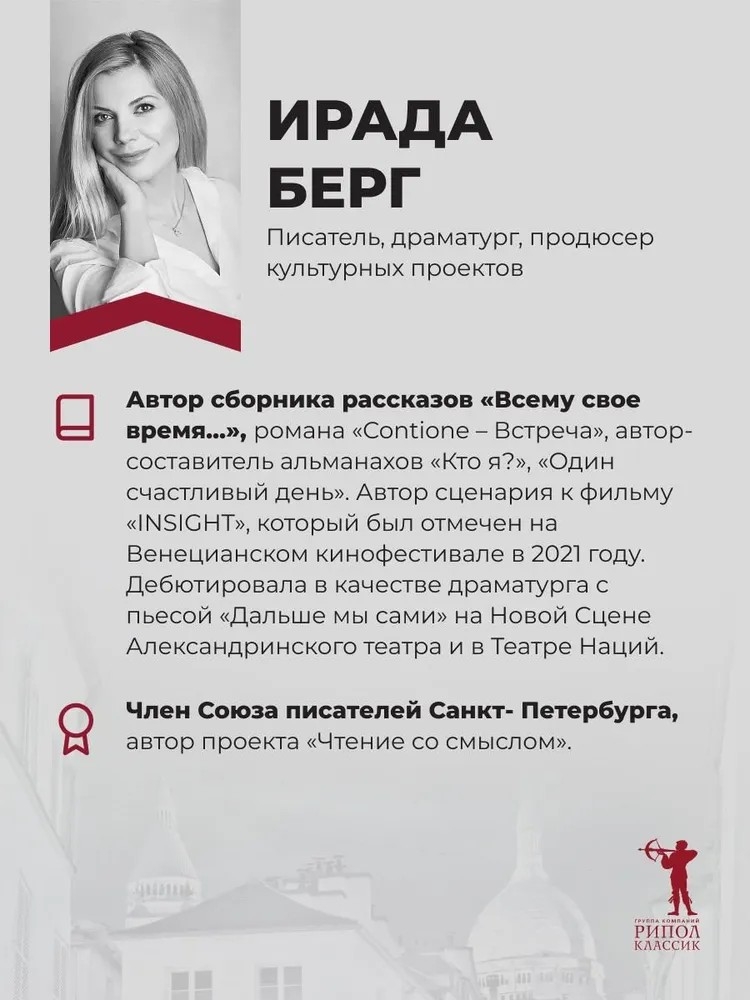 ИРАДА БЕРГ

Писатель, драматург, продюсер культурных проектов

Автор сборника рассказов «Всему свое время...», романа «Contione – Встреча», автор-составитель альманахов «Кто я?», «Один счастливый день». Автор сценария к фильму «INSIGHT», который был отмечен на Венецианском кинофестивале в 2021 году. Дебютировала в качестве драматурга с пьесой «Дальше мы сами» на Новой Сцене Александринского театра и в Театре Наций.

Член Союза писателей Санкт- Петербурга, автор проекта «Чтение со смыслом».

ГРУППА КОМПАНИЙ
РИПОЛ
КЛАССИК